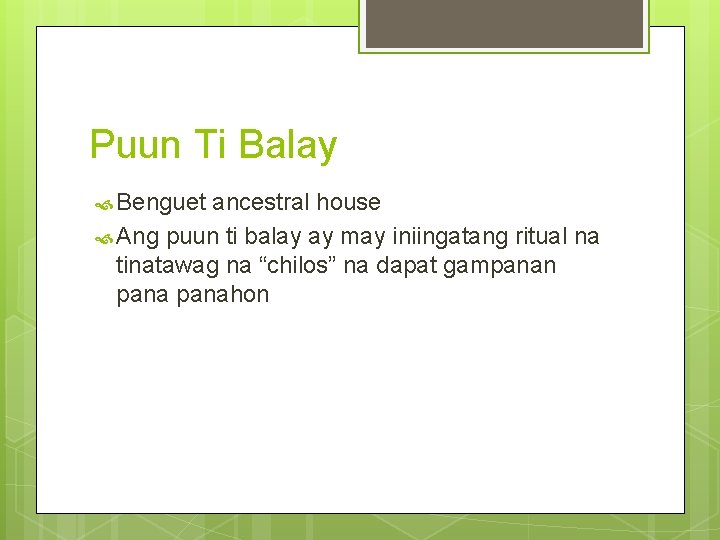 Puun Ti Balay

Benguet ancestral house

Ang puun ti balay ay may iniingatang ritual na tinatawag na “chilos” na dapat gampanan pana panahon